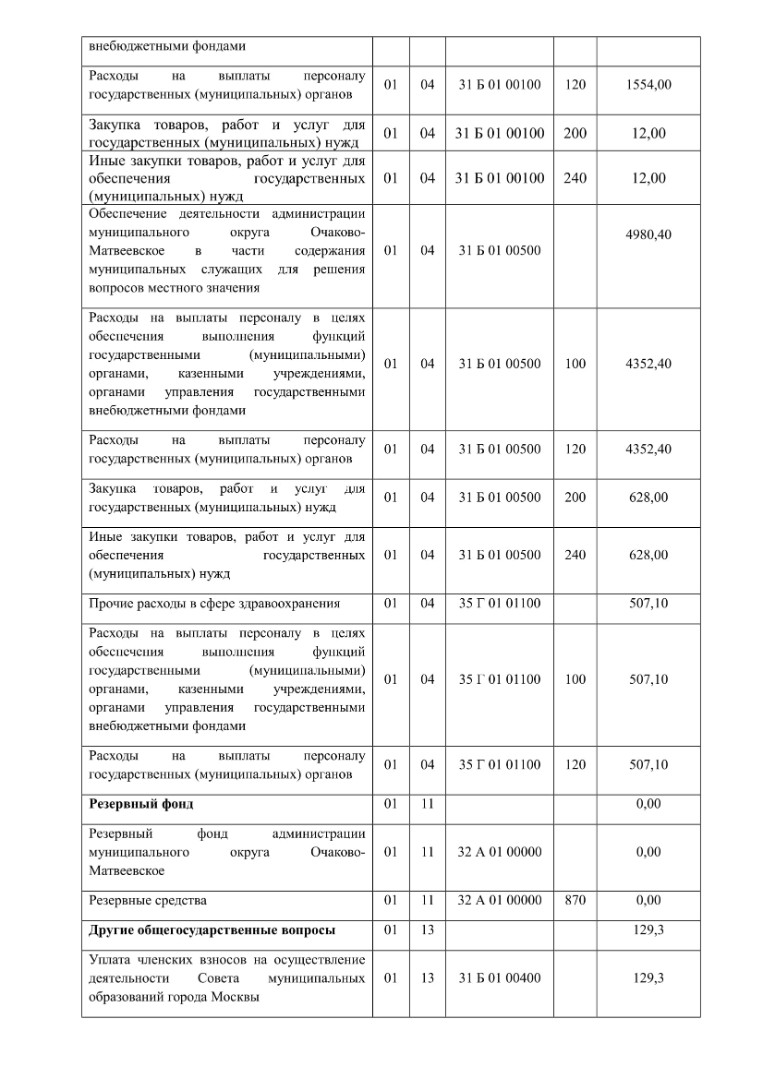 | | | | | | |
|---|---|---|---|---|---|
| внебюджетными фондами | | | | | |
| Расходы на выплаты персоналу государственных (муниципальных) органов | 01 | 04 | 31 Б 01 00100 | 120 | 1554,00 |
| Закупка товаров, работ и услуг для государственных (муниципальных) нужд | 01 | 04 | 31 Б 01 00100 | 200 | 12,00 |
| Иные закупки товаров, работ и услуг для обеспечения государственных (муниципальных) нужд | 01 | 04 | 31 Б 01 00100 | 240 | 12,00 |
| Обеспечение деятельности администрации муниципального округа Очаково-Матвеевское в части содержания муниципальных служащих для решения вопросов местного значения | 01 | 04 | 31 Б 01 00500 | | 4980,40 |
| Расходы на выплаты персоналу в целях обеспечения выполнения функций государственными (муниципальными) органами, казенными учреждениями, органами управления государственными внебюджетными фондами | 01 | 04 | 31 Б 01 00500 | 100 | 4352,40 |
| Расходы на выплаты персоналу государственных (муниципальных) органов | 01 | 04 | 31 Б 01 00500 | 120 | 4352,40 |
| Закупка товаров, работ и услуг для государственных (муниципальных) нужд | 01 | 04 | 31 Б 01 00500 | 200 | 628,00 |
| Иные закупки товаров, работ и услуг для обеспечения государственных (муниципальных) нужд | 01 | 04 | 31 Б 01 00500 | 240 | 628,00 |
| Прочие расходы в сфере здравоохранения | 01 | 04 | 35 Г 01 01100 | | 507,10 |
| Расходы на выплаты персоналу в целях обеспечения выполнения функций государственными (муниципальными) органами, казенными учреждениями, органами управления государственными внебюджетными фондами | 01 | 04 | 35 Г 01 01100 | 100 | 507,10 |
| Расходы на выплаты персоналу государственных (муниципальных) органов | 01 | 04 | 35 Г 01 01100 | 120 | 507,10 |
| **Резервный фонд** | 01 | 11 | | | 0,00 |
| Резервный фонд администрации муниципального округа Очаково-Матвеевское | 01 | 11 | 32 А 01 00000 | | 0,00 |
| Резервные средства | 01 | 11 | 32 А 01 00000 | 870 | 0,00 |
| **Другие общегосударственные вопросы** | 01 | 13 | | | 129,3 |
| Уплата членских взносов на осуществление деятельности Совета муниципальных образований города Москвы | 01 | 13 | 31 Б 01 00400 | | 129,3 |